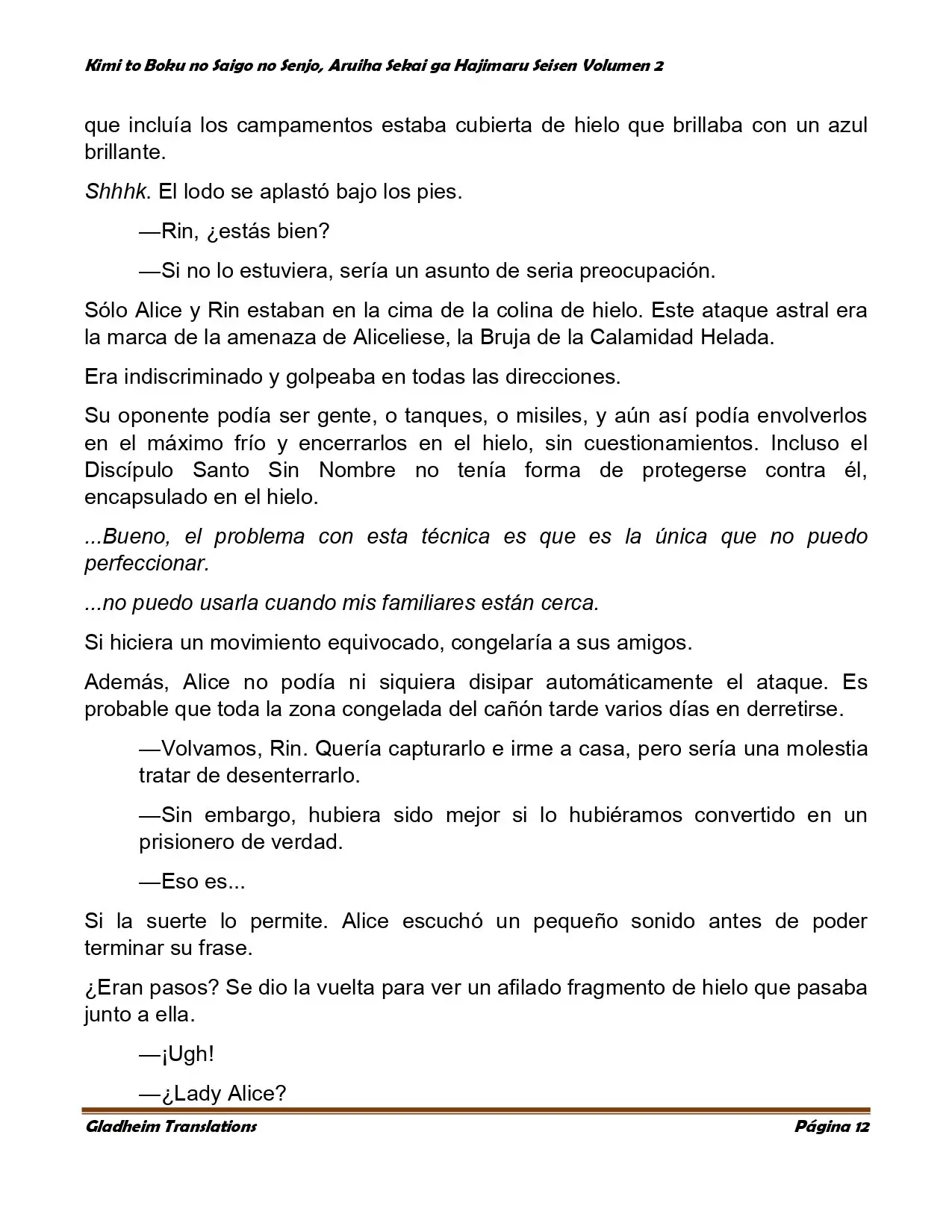 Kimi to Boku no Saigo no Senjo, Aruiha Sekai ga Hajimaru Seisen Volumen 2

que incluía los campamentos estaba cubierta de hielo que brillaba con un azul brillante.

Shhhk. El lodo se aplastó bajo los pies.

—Rin, ¿estás bien?

—Si no lo estuviera, sería un asunto de seria preocupación.

Sólo Alice y Rin estaban en la cima de la colina de hielo. Este ataque astral era la marca de la amenaza de Aliceliese, la Bruja de la Calamidad Helada.

Era indiscriminado y golpeaba en todas las direcciones.

Su oponente podía ser gente, o tanques, o misiles, y aún así podía envolverlos en el máximo frío y encerrarlos en el hielo, sin cuestionamientos. Incluso el Discípulo Santo Sin Nombre no tenía forma de protegerse contra él, encapsulado en el hielo.

...Bueno, el problema con esta técnica es que es la única que no puedo perfeccionar.

...no puedo usarla cuando mis familiares están cerca.

Si hiciera un movimiento equivocado, congelaría a sus amigos.

Además, Alice no podía ni siquiera disipar automáticamente el ataque. Es probable que toda la zona congelada del cañón tarde varios días en derretirse.

—Volvamos, Rin. Quería capturarlo e irme a casa, pero sería una molestia tratar de desenterrarlo.

—Sin embargo, hubiera sido mejor si lo hubiéramos convertido en un prisionero de verdad.

—Eso es...

Si la suerte lo permite. Alice escuchó un pequeño sonido antes de poder terminar su frase.

¿Eran pasos? Se dio la vuelta para ver un afilado fragmento de hielo que pasaba junto a ella.

—¡Ugh!

—¿Lady Alice?

Gladheim Translations
Página 12